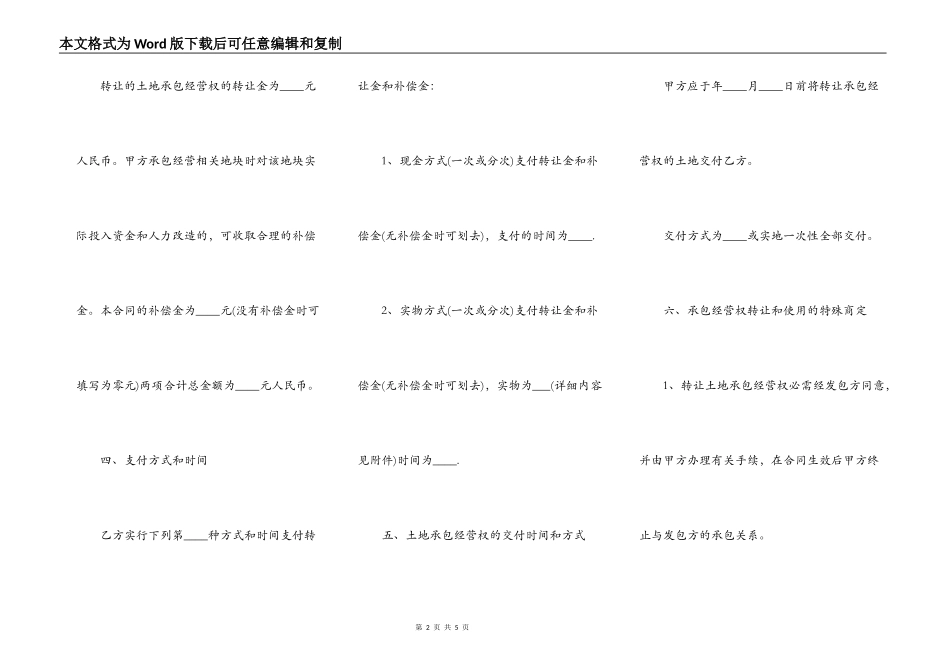 本文格式为Word版下载后可任意编辑和复制

转让的土地承包经营权的转让金为____元人民币。甲方承包经营相关地块时对该地块实际投入资金和人力改造的，可收取合理的补偿金。本合同的补偿金为____元(没有补偿金时可填写为零元)两项合计总金额为____元人民币。

四、支付方式和时间

乙方实行下列第____种方式和时间支付转让金和补偿金：

1、现金方式(一次或分次)支付转让金和补偿金(无补偿金时可划去)，支付的时间为____.

2、实物方式(一次或分次)支付转让金和补偿金(无补偿金时可划去)，实物为___(详细内容见附件)时间为____.

五、土地承包经营权的交付时间和方式

甲方应于年____月____日前将转让承包经营权的土地交付乙方。

交付方式为____或实地一次性全部交付。

六、承包经营权转让和使用的特殊商定

1、转让土地承包经营权必需经发包方同意，并由甲方办理有关手续，在合同生效后甲方终止与发包方的承包关系。

第 2 页 共 5 页